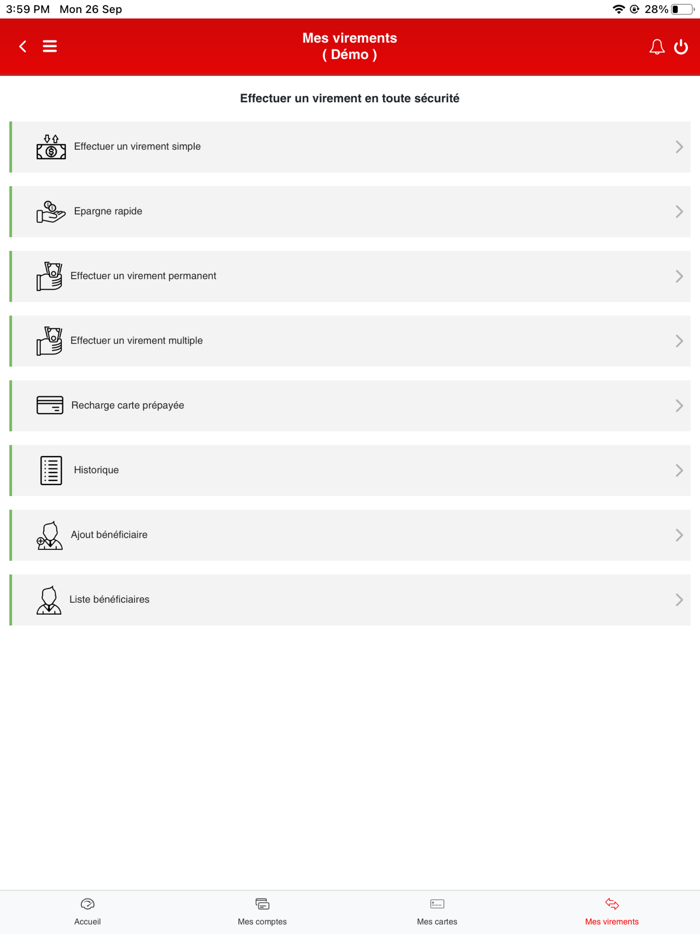 3:59 PM Mon 26 Sep
28%

Mes virements
( Démo )

Effectuer un virement en toute sécurité

Effectuer un virement simple

Epargne rapide

Effectuer un virement permanent

Effectuer un virement multiple

Recharge carte prépayée

Historique

Ajout bénéficiaire

Liste bénéficiaires

Accueil
Mes comptes
Mes cartes
Mes virements